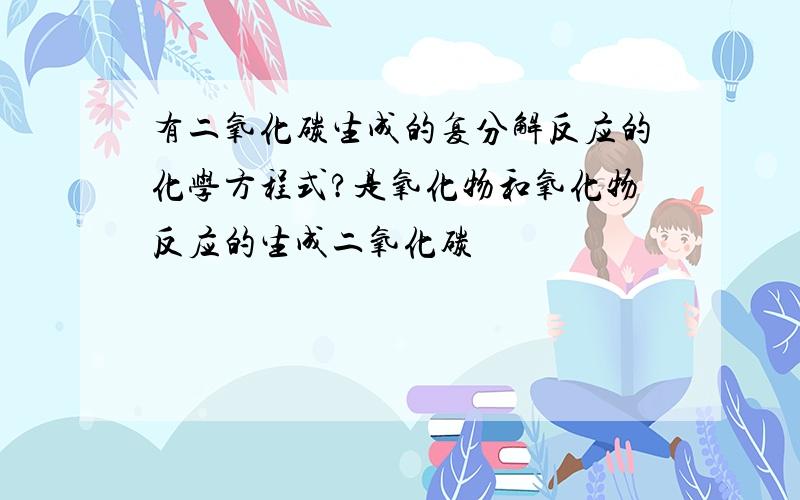 有二氧化碳生成的复分解反应的化学方程式?是氧化物和氧化物反应的生成二氧化碳